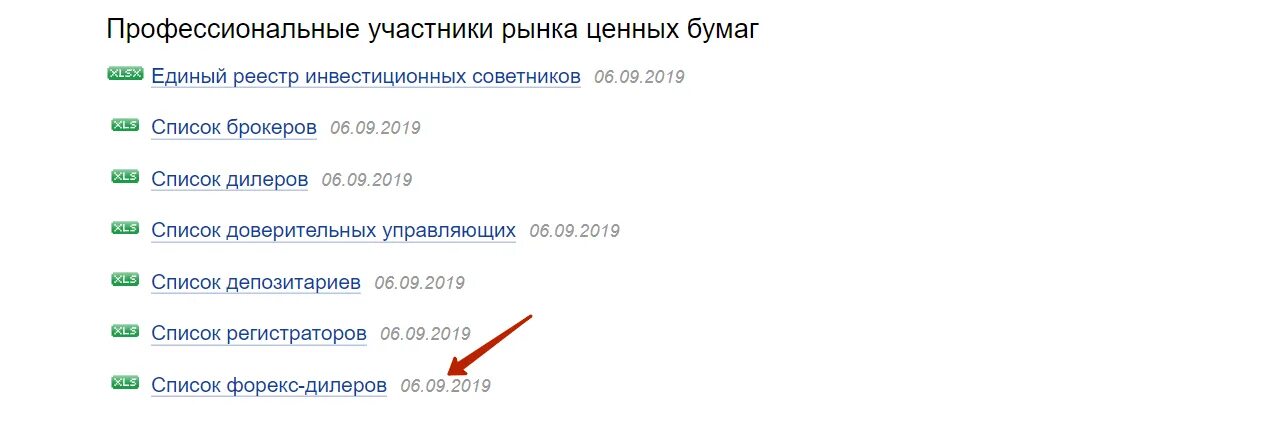 Профессиональные участники рынка ценных бумаг

XLSX Единый реестр инвестиционных советников 06.09.2019

XLS Список брокеров 06.09.2019

XLS Список дилеров 06.09.2019

XLS Список доверительных управляющих 06.09.2019

XLS Список депозитариев 06.09.2019

XLS Список регистраторов 06.09.2019

XLS Список форекс-дилеров 06.09.2019